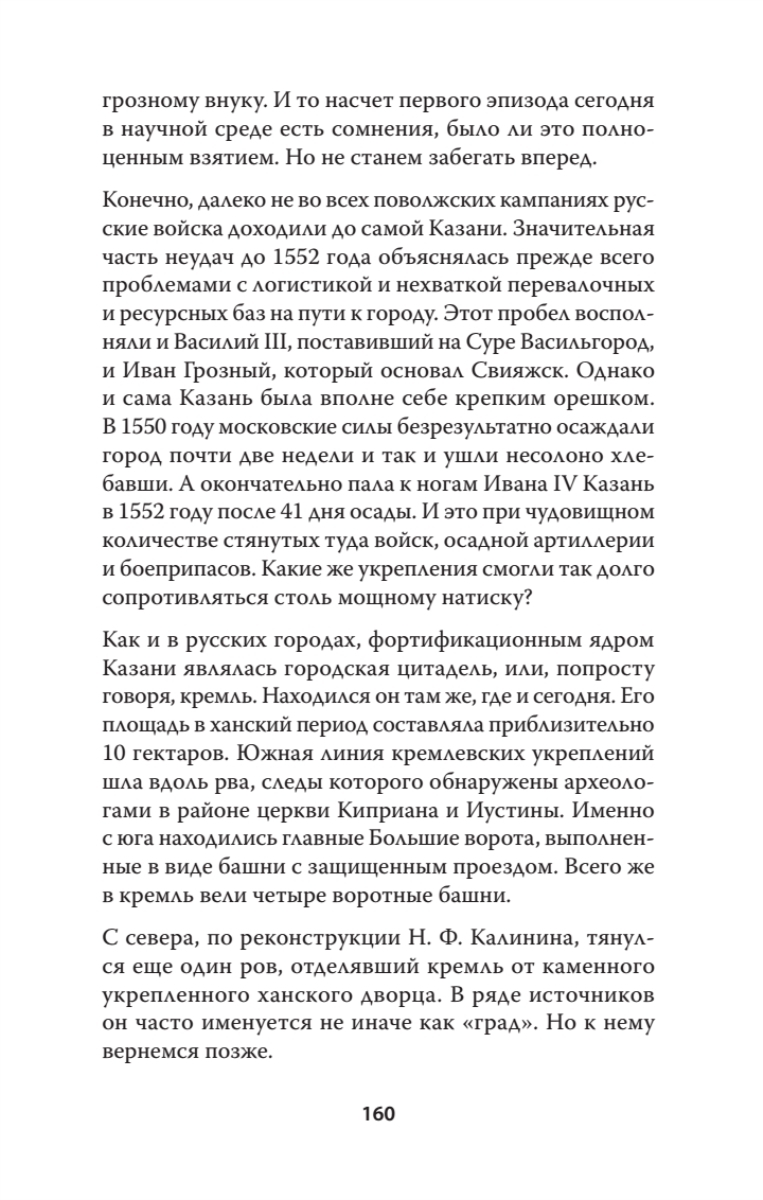 грозному внуку. И то насчет первого эпизода сегодня в научной среде есть сомнения, было ли это полноценным взятием. Но не станем забегать вперед.

Конечно, далеко не во всех поволжских кампаниях русские войска доходили до самой Казани. Значительная часть неудач до 1552 года объяснялась прежде всего проблемами с логистикой и нехваткой перевалочных и ресурсных баз на пути к городу. Этот пробел восполняли и Василий III, поставивший на Суре Васильгород, и Иван Грозный, который основал Свияжск. Однако и сама Казань была вполне себе крепким орешком. В 1550 году московские силы безрезультатно осаждали город почти две недели и так и ушли несолоно хлебавши. А окончательно пала к ногам Ивана IV Казань в 1552 году после 41 дня осады. И это при чудовищном количестве стянутых туда войск, осадной артиллерии и боеприпасов. Какие же укрепления смогли так долго сопротивляться столь мощному натиску?

Как и в русских городах, фортификационным ядром Казани являлась городская цитадель, или, попросту говоря, кремль. Находился он там же, где и сегодня. Его площадь в ханский период составляла приблизительно 10 гектаров. Южная линия кремлевских укреплений шла вдоль рва, следы которого обнаружены археологами в районе церкви Киприана и Иустины. Именно с юга находились главные Большие ворота, выполненные в виде башни с защищенным проездом. Всего же в кремль вели четыре воротные башни.

С севера, по реконструкции Н. Ф. Калинина, тянулся еще один ров, отделявший кремль от каменного укрепленного ханского дворца. В ряде источников он часто именуется не иначе как «град». Но к нему вернемся позже.

160